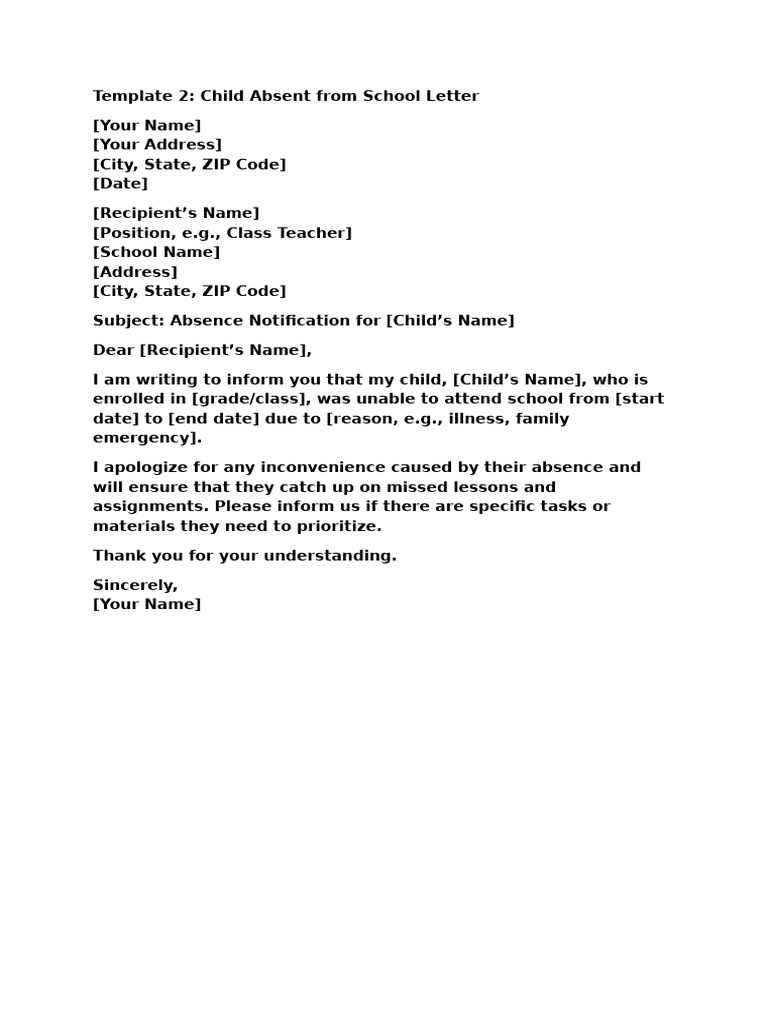 Template 2: Child Absent from School Letter

[Your Name]
[Your Address]
[City, State, ZIP Code]
[Date]

[Recipient’s Name]
[Position, e.g., Class Teacher]
[School Name]
[Address]
[City, State, ZIP Code]

Subject: Absence Notification for [Child’s Name]

Dear [Recipient’s Name],

I am writing to inform you that my child, [Child’s Name], who is enrolled in [grade/class], was unable to attend school from [start date] to [end date] due to [reason, e.g., illness, family emergency].

I apologize for any inconvenience caused by their absence and will ensure that they catch up on missed lessons and assignments. Please inform us if there are specific tasks or materials they need to prioritize.

Thank you for your understanding.

Sincerely,
[Your Name]